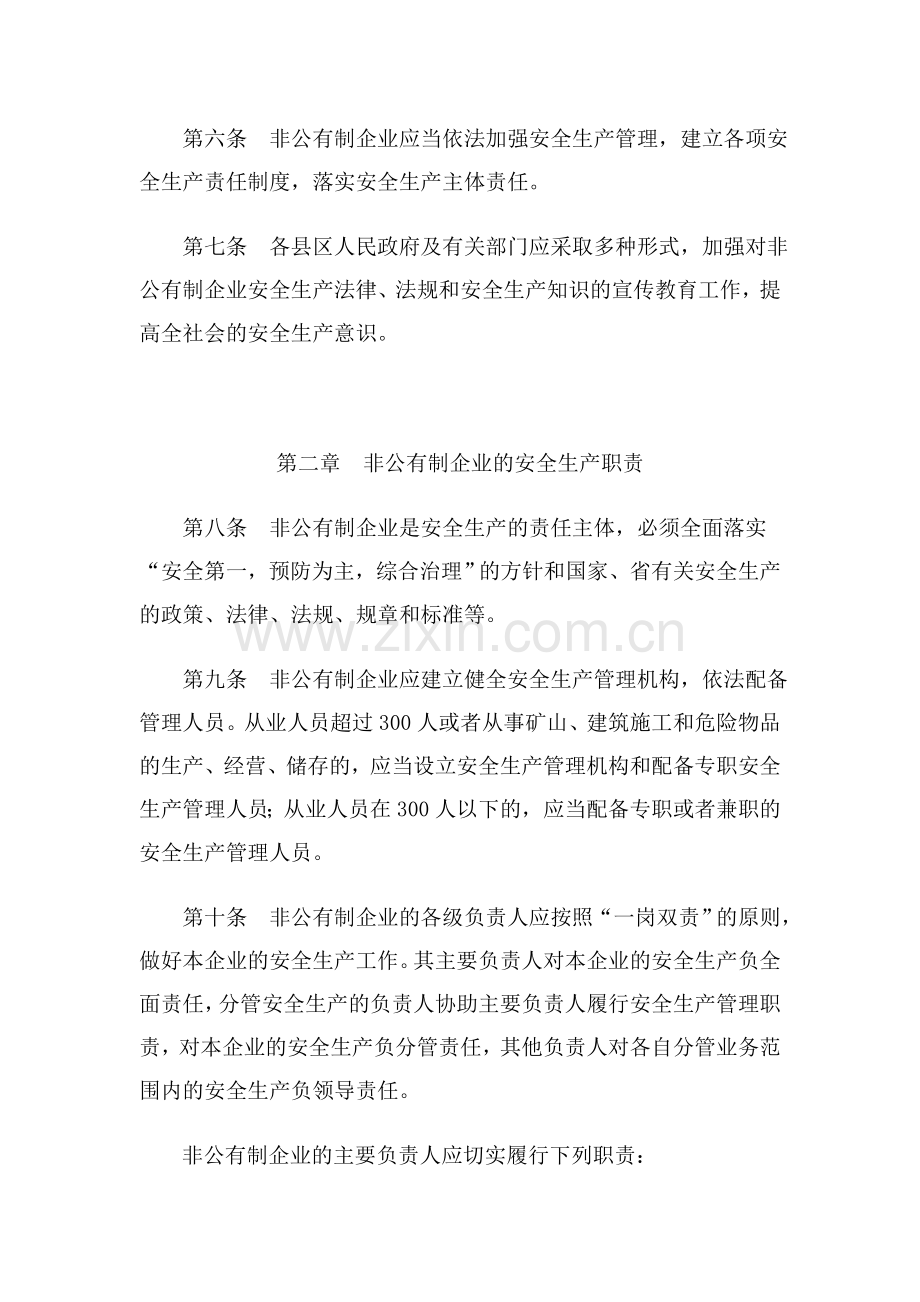 第六条 非公有制企业应当依法加强安全生产管理，建立各项安全生产责任制度，落实安全生产主体责任。

第七条 各县区人民政府及有关部门应采取多种形式，加强对非公有制企业安全生产法律、法规和安全生产知识的宣传教育工作，提高全社会的安全生产意识。

第二章 非公有制企业的安全生产职责

第八条 非公有制企业是安全生产的责任主体，必须全面落实“安全第一，预防为主，综合治理”的方针和国家、省有关安全生产的政策、法律、法规、规章和标准等。

第九条 非公有制企业应建立健全安全生产管理机构，依法配备管理人员。从业人员超过300人或者从事矿山、建筑施工和危险物品的生产、经营、储存的，应当设立安全生产管理机构和配备专职安全生产管理人员；从业人员在300人以下的，应当配备专职或者兼职的安全生产管理人员。

第十条 非公有制企业的各级负责人应按照“一岗双责”的原则，做好本企业的安全生产工作。其主要负责人对本企业的安全生产负全面责任，分管安全生产的负责人协助主要负责人履行安全生产管理职责，对本企业的安全生产负分管责任，其他负责人对各自分管业务范围内的安全生产负领导责任。

非公有制企业的主要负责人应切实履行下列职责：

www.zixin.com.cn